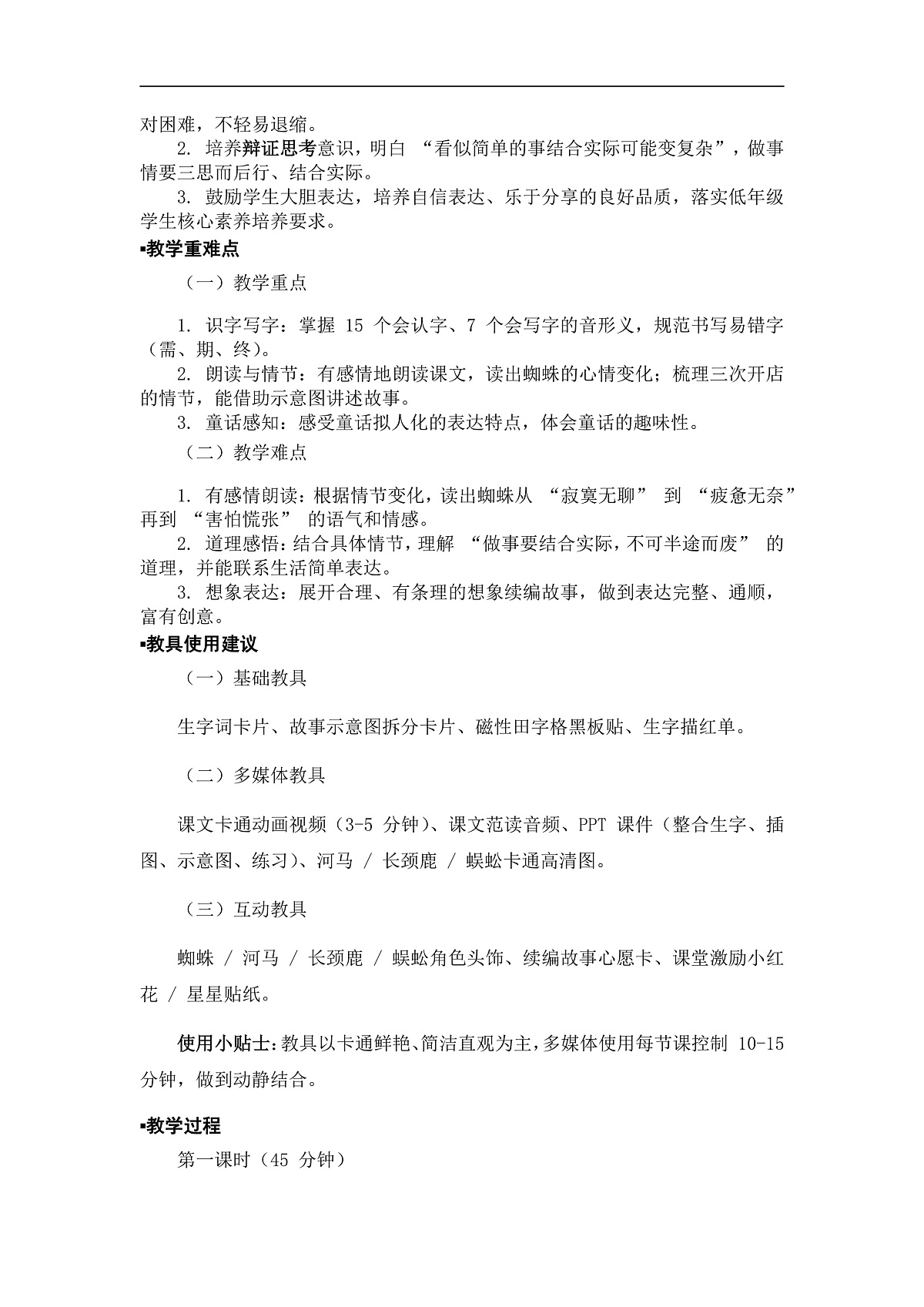 对困难，不轻易退缩。

2. 培养辩证思考意识，明白 “看似简单的事结合实际可能变复杂”，做事情要三思而后行、结合实际。

3. 鼓励学生大胆表达，培养自信表达、乐于分享的良好品质，落实低年级学生核心素养培养要求。

▪教学重难点

（一）教学重点

1. 识字写字：掌握 15 个会认字、7 个会写字的音形义，规范书写易错字（需、期、终）。

2. 朗读与情节：有感情地朗读课文，读出蜘蛛的心情变化；梳理三次开店的情节，能借助示意图讲述故事。

3. 童话感知：感受童话拟人化的表达特点，体会童话的趣味性。

（二）教学难点

1. 有感情朗读：根据情节变化，读出蜘蛛从 “寂寞无聊” 到 “疲惫无奈” 再到 “害怕慌张” 的语气和情感。

2. 道理感悟：结合具体情节，理解 “做事要结合实际，不可半途而废” 的道理，并能联系生活简单表达。

3. 想象表达：展开合理、有条理的想象续编故事，做到表达完整、通顺，富有创意。

▪教具使用建议

（一）基础教具

生字词卡片、故事示意图拆分卡片、磁性田字格黑板贴、生字描红单。

（二）多媒体教具

课文卡通动画视频（3-5 分钟）、课文范读音频、PPT 课件（整合生字、插图、示意图、练习）、河马 / 长颈鹿 / 蜈蚣卡通高清图。

（三）互动教具

蜘蛛 / 河马 / 长颈鹿 / 蜈蚣角色头饰、续编故事心愿卡、课堂激励小红花 / 星星贴纸。

使用小贴士：教具以卡通鲜艳、简洁直观为主，多媒体使用每节课控制 10-15 分钟，做到动静结合。

▪教学过程

第一课时（45 分钟）